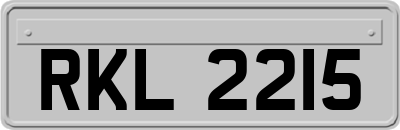 RKL 2215